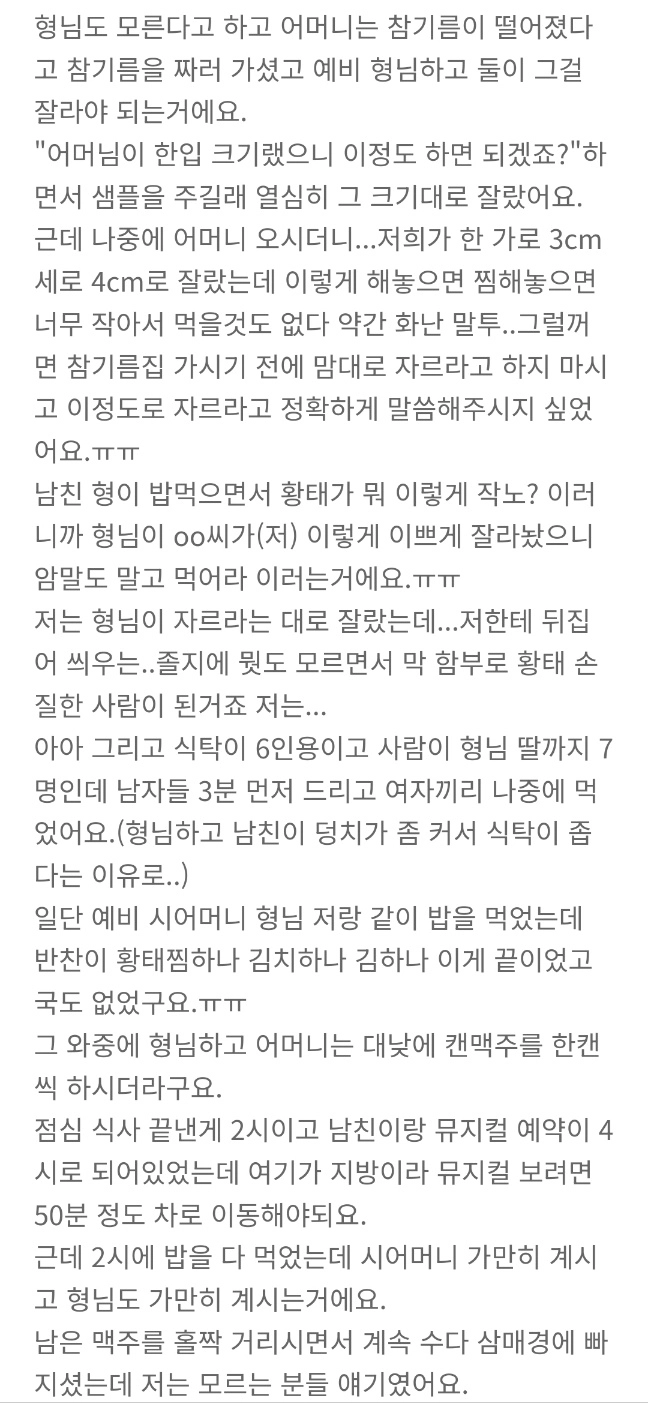 형님도 모른다고 하고 어머니는 참기름이 떨어졌다고 참기름을 짜러 가셨고 예비 형님하고 둘이 그걸 잘라야 되는거에요.
"어머님이 한입 크기랬으니 이정도 하면 되겠죠?"하면서 샘플을 주길래 열심히 그 크기대로 잘랐어요.
근데 나중에 어머니 오시더니...저희가 한 가로 3cm 세로 4cm로 잘랐는데 이렇게 해놓으면 찜해놓으면 너무 작아서 먹을것도 없다 약간 화난 말투..그럴꺼면 참기름집 가시기 전에 맘대로 자르라고 하지 마시고 이정도로 자르라고 정확하게 말씀해주시지 싶었어요.ㅠㅠ
남친 형이 밥먹으면서 황태가 뭐 이렇게 작노? 이러니까 형님이 oo씨가(저) 이렇게 이쁘게 잘라놨으니 암말도 말고 먹어라 이러는거에요.ㅠㅠ
저는 형님이 자르라는 대로 잘랐는데...저한테 뒤집어 씌우는..졸지에 뭣도 모르면서 막 함부로 황태 손질한 사람이 된거죠 저는...
아아 그리고 식탁이 6인용이고 사람이 형님 딸까지 7명인데 남자들 3분 먼저 드리고 여자끼리 나중에 먹었어요.(형님하고 남친이 덩치가 좀 커서 식탁이 좁다는 이유로..)
일단 예비 시어머니 형님 저랑 같이 밥을 먹었는데 반찬이 황태찜하나 김치하나 김하나 이게 끝이었고 국도 없었구요.ㅠㅠ
그 와중에 형님하고 어머니는 대낮에 캔맥주를 한캔씩 하시더라구요.
점심 식사 끝낸게 2시이고 남친이랑 뮤지컬 예약이 4시로 되어있었는데 여기가 지방이라 뮤지컬 보려면 50분 정도 차로 이동해야되요.
근데 2시에 밥을 다 먹었는데 시어머니 가만히 계시고 형님도 가만히 계시는거에요.
남은 맥주를 홀짝 거리시면서 계속 수다 삼매경에 빠지셨는데 저는 모르는 분들 얘기였어요.